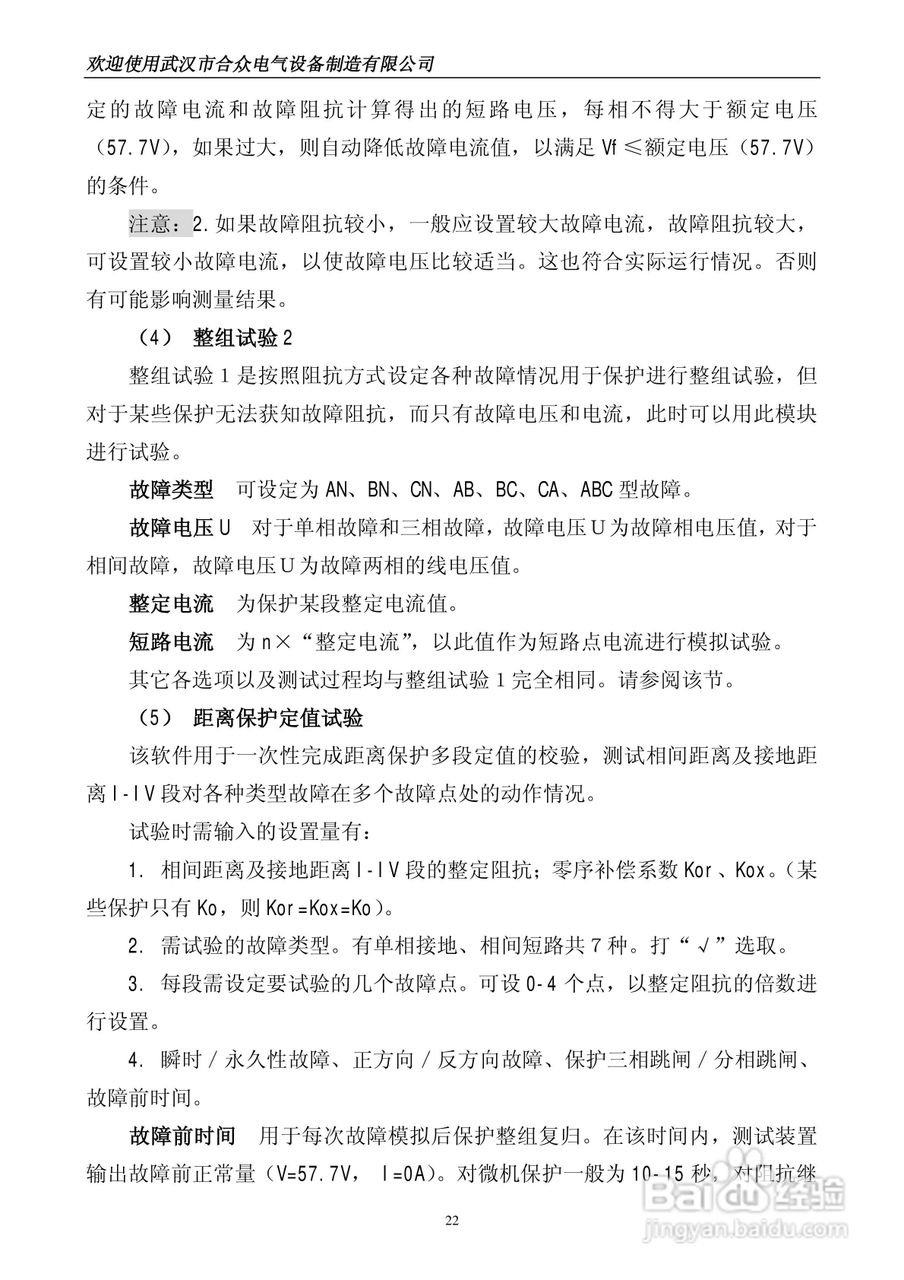 欢迎使用武汉市合众电气设备制造有限公司

定的故障电流和故障阻抗计算得出的短路电压，每相不得大于额定电压（57.7V），如果过大，则自动降低故障电流值，以满足 Vf ≤额定电压（57.7V）的条件。

注意：2.如果故障阻抗较小，一般应设置较大故障电流，故障阻抗较大，可设置较小故障电流，以使故障电压比较适当。这也符合实际运行情况。否则有可能影响测量结果。

（4） 整组试验 2

整组试验 1 是按照阻抗方式设定各种故障情况用于保护进行整组试验，但对于某些保护无法获知故障阻抗，而只有故障电压和电流，此时可以用此模块进行试验。

故障类型 可设定为 AN、BN、CN、AB、BC、CA、ABC 型故障。

故障电压 U 对于单相故障和三相故障，故障电压 U 为故障相电压值，对于相间故障，故障电压 U 为故障两相的线电压值。

整定电流 为保护某段整定电流值。

短路电流 为 n×“整定电流”，以此值作为短路点电流进行模拟试验。

其它各选项以及测试过程均与整组试验 1 完全相同。请参阅该节。

（5） 距离保护定值试验

该软件用于一次性完成距离保护多段定值的校验，测试相间距离及接地距离 I-IV 段对各种类型故障在多个故障点处的动作情况。

试验时需输入的设置量有：

1. 相间距离及接地距离 I-IV 段的整定阻抗；零序补偿系数 Kor、Kox。（某些保护只有 Ko，则 Kor=Kox=Ko）。

2. 需试验的故障类型。有单相接地、相间短路共 7 种。打“√”选取。

3. 每段需设定要试验的几个故障点。可设 0-4 个点，以整定阻抗的倍数进行设置。

4. 瞬时／永久性故障、正方向／反方向故障、保护三相跳闸／分相跳闸、故障前时间。

故障前时间 用于每次故障模拟后保护整组复归。在该时间内，测试装置输出故障前正常量（V=57.7V， I=0A）。对微机保护一般为 10-15 秒，对阻抗继

22

Baidu经验
jingyan.baidu.com